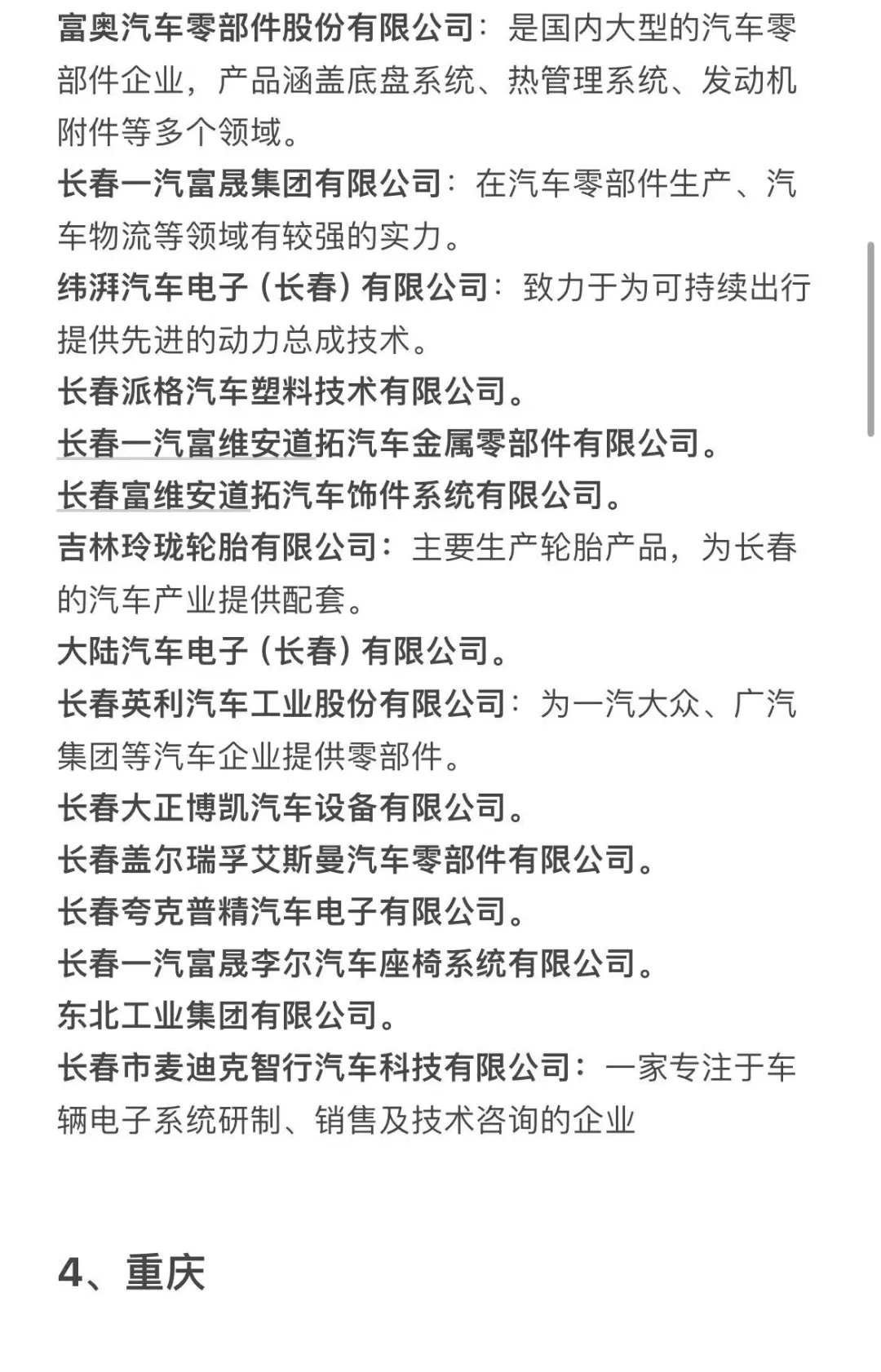 富奥汽车零部件股份有限公司：是国内大型的汽车零部件企业，产品涵盖底盘系统、热管理系统、发动机附件等多个领域。
长春一汽富晟集团有限公司：在汽车零部件生产、汽车物流等领域有较强的实力。
纬湃汽车电子（长春）有限公司：致力于为可持续出行提供先进的动力总成技术。
长春派格汽车塑料技术有限公司。
长春一汽富维安道拓汽车金属零部件有限公司。
长春富维安道拓汽车饰件系统有限公司。
吉林玲珑轮胎有限公司：主要生产轮胎产品，为长春的汽车产业提供配套。
大陆汽车电子（长春）有限公司。
长春英利汽车工业股份有限公司：为一汽大众、广汽集团等汽车企业提供零部件。
长春大正博凯汽车设备有限公司。
长春盖尔瑞孚艾斯曼汽车零部件有限公司。
长春夸克普精汽车电子有限公司。
长春一汽富晟李尔汽车座椅系统有限公司。
东北工业集团有限公司。
长春市麦迪克智行汽车科技有限公司：一家专注于车辆电子系统研制、销售及技术咨询的企业

4、重庆